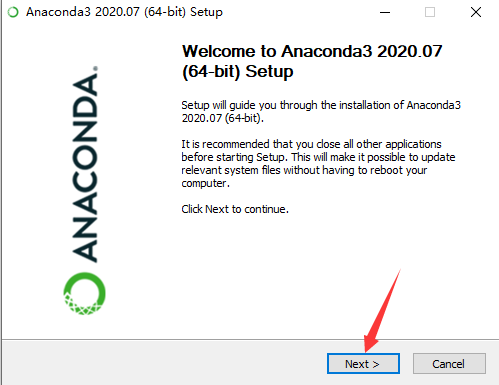 Anaconda3 2020.07 (64-bit) Setup

ANACONDA.

Welcome to Anaconda3 2020.07 (64-bit) Setup

Setup will guide you through the installation of Anaconda3 2020.07 (64-bit).

It is recommended that you close all other applications before starting Setup. This will make it possible to update relevant system files without having to reboot your computer.

Click Next to continue.

Next >

Cancel